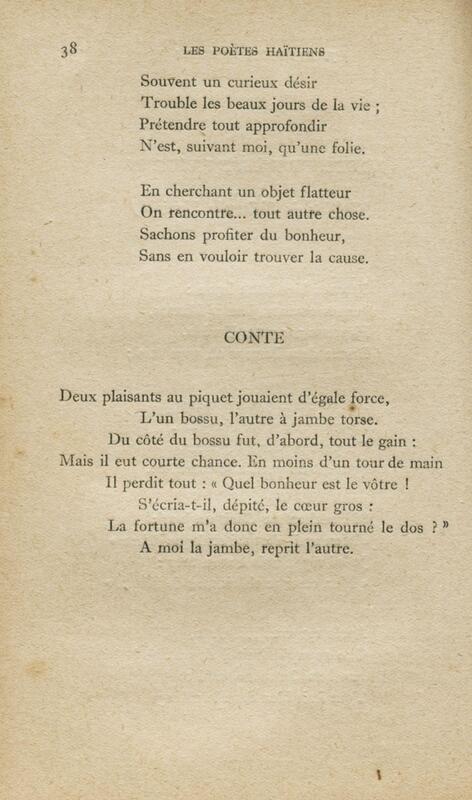 38 LES POÈTES HAÏTIENS

Souvent un curieux désir
Trouble les beaux jours de la vie ;
Prétendre tout approfondir
N'est, suivant moi, qu'une folie.

En cherchant un objet flatteur
On rencontre... tout autre chose.
Sachons profiter du bonheur,
Sans en vouloir trouver la cause.

CONTE

Deux plaisants au piquet jouaient d'égale force,
L'un bossu, l'autre à jambe torse.
Du côté du bossu fut, d'abord, tout le gain :
Mais il eut courte chance. En moins d'un tour de main
Il perdit tout : « Quel bonheur est le vôtre !
S'écria-t-il, dépité, le cœur gros :
La fortune m'a donc en plein tourné le dos ? »
A moi la jambe, reprit l'autre.